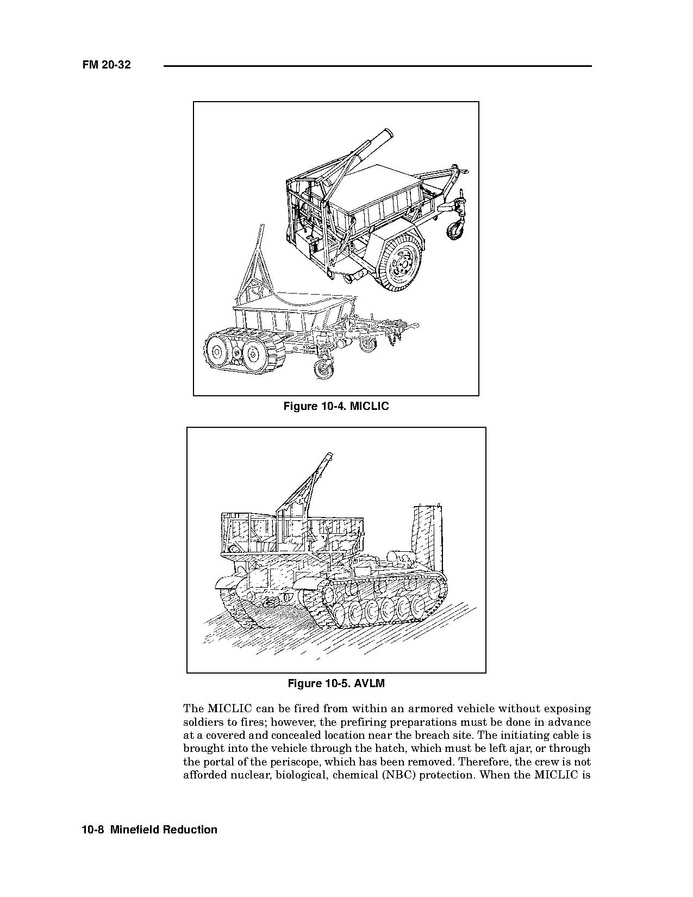 FM 20-32

Figure 10-4. MICLIC

Figure 10-5. AVLM

The MICLIC can be fired from within an armored vehicle without exposing soldiers to fires; however, the prefiring preparations must be done in advance at a covered and concealed location near the breach site. The initiating cable is brought into the vehicle through the hatch, which must be left ajar, or through the portal of the periscope, which has been removed. Therefore, the crew is not afforded nuclear, biological, chemical (NBC) protection. When the MICLIC is

10-8 Minefield Reduction